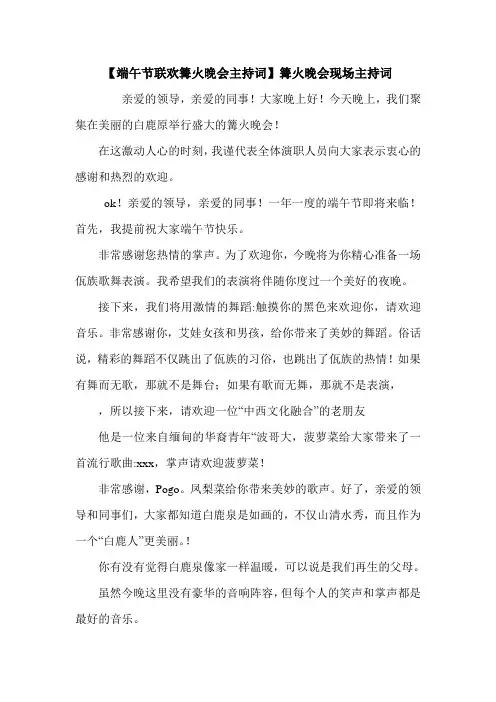 【端午节联欢篝火晚会主持词】篝火晚会现场主持词

亲爱的领导，亲爱的同事！大家晚上好！今天晚上，我们聚集在美丽的白鹿原举行盛大的篝火晚会！

在这激动人心的时刻，我谨代表全体演职人员向大家表示衷心的感谢和热烈的欢迎。

ok！亲爱的领导，亲爱的同事！一年一度的端午节即将来临！首先，我提前祝大家端午节快乐。

非常感谢您热情的掌声。为了欢迎你，今晚将为你精心准备一场佤族歌舞表演。我希望我们的表演将伴随你度过一个美好的夜晚。

接下来，我们将用激情的舞蹈:触摸你的黑色来欢迎你，请欢迎音乐。非常感谢你，艾娃女孩和男孩，给你带来了美妙的舞蹈。俗话说，精彩的舞蹈不仅跳出了佤族的习俗，也跳出了佤族的热情！如果有舞而无歌，那就不是舞台；如果有歌而无舞，那就不是表演，

，所以接下来，请欢迎一位“中西文化融合”的老朋友

他是一位来自缅甸的华裔青年“波哥大，菠萝菜给大家带来了一首流行歌曲:xxx，掌声请欢迎菠萝菜！

非常感谢，Pogo。凤梨菜给你带来美妙的歌声。好了，亲爱的领导和同事们，大家都知道白鹿泉是如画的，不仅山清水秀，而且作为一个“白鹿人”更美丽。!

你有没有觉得白鹿泉像家一样温暖，可以说是我们再生的父母。

虽然今晚这里没有豪华的音响阵容，但每个人的笑声和掌声都是最好的音乐。